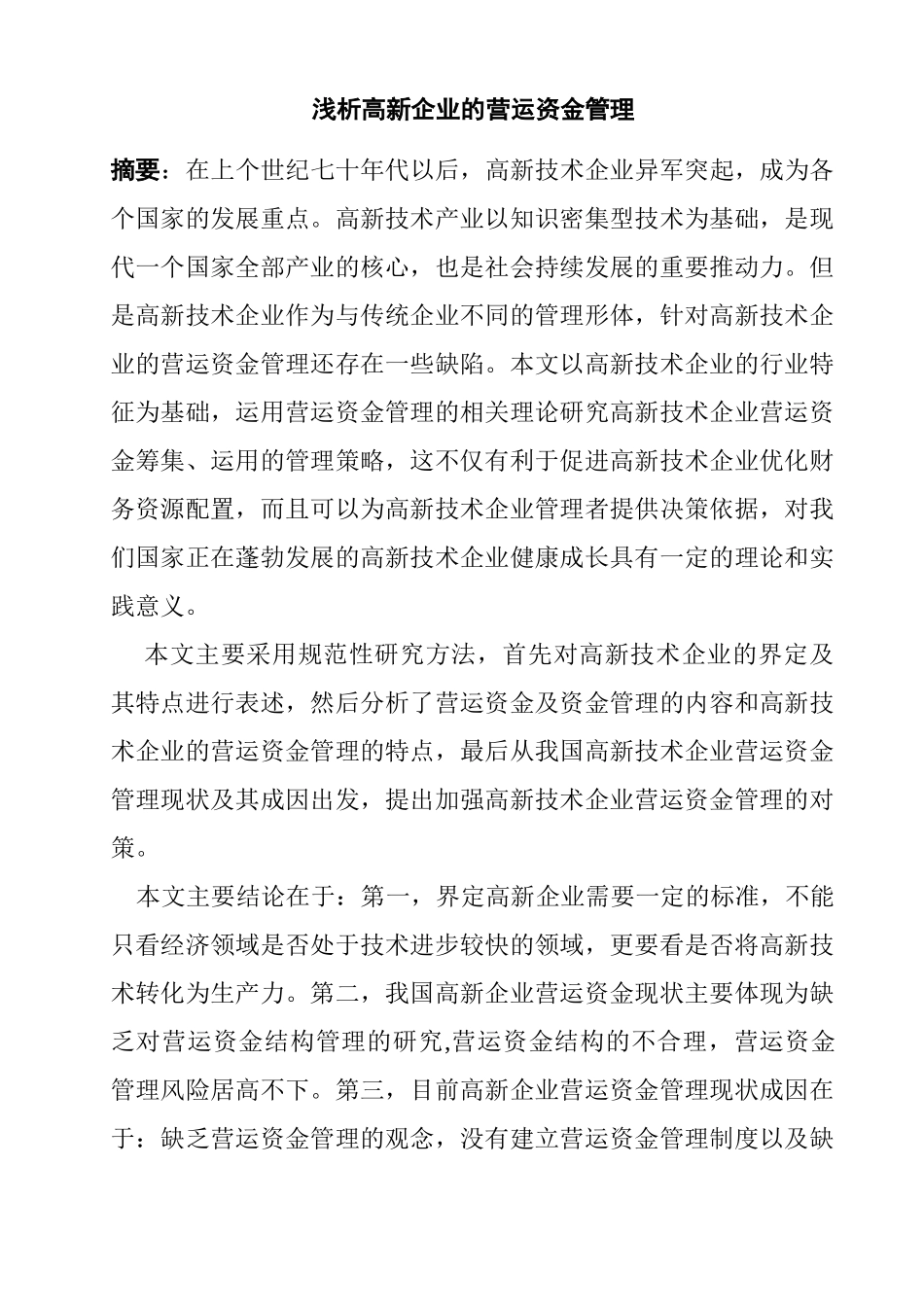 浅析高新企业的营运资金管理

摘要：在上个世纪七十年代以后，高新技术企业异军突起，成为各个国家的发展重点。高新技术产业以知识密集型技术为基础，是现代一个国家全部产业的核心，也是社会持续发展的重要推动力。但是高新技术企业作为与传统企业不同的管理形体，针对高新技术企业的营运资金管理还存在一些缺陷。本文以高新技术企业的行业特征为基础，运用营运资金管理的相关理论研究高新技术企业营运资金筹集、运用的管理策略，这不仅有利于促进高新技术企业优化财务资源配置，而且可以为高新技术企业管理者提供决策依据，对我们国家正在蓬勃发展的高新技术企业健康成长具有一定的理论和实践意义。

本文主要采用规范性研究方法，首先对高新技术企业的界定及其特点进行表述，然后分析了营运资金及资金管理的内容和高新技术企业的营运资金管理的特点，最后从我国高新技术企业营运资金管理现状及其成因出发，提出加强高新技术企业营运资金管理的对策。

本文主要结论在于：第一，界定高新企业需要一定的标准，不能只看经济领域是否处于技术进步较快的领域，更要看是否将高新技术转化为生产力。第二，我国高新企业营运资金现状主要体现为缺乏对营运资金结构管理的研究,营运资金结构的不合理，营运资金管理风险居高不下。第三，目前高新企业营运资金管理现状成因在于：缺乏营运资金管理的观念，没有建立营运资金管理制度以及缺